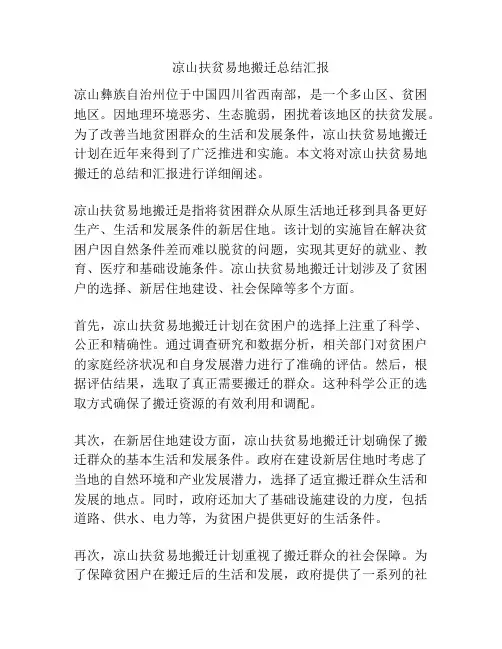 凉山扶贫易地搬迁总结汇报

凉山彝族自治州位于中国四川省西南部，是一个多山区、贫困地区。因地理环境恶劣、生态脆弱，困扰着该地区的扶贫发展。为了改善当地贫困群众的生活和发展条件，凉山扶贫易地搬迁计划在近年来得到了广泛推进和实施。本文将对凉山扶贫易地搬迁的总结和汇报进行详细阐述。

凉山扶贫易地搬迁是指将贫困群众从原生活地迁移到具备更好生产、生活和发展条件的新居住地。该计划的实施旨在解决贫困户因自然条件差而难以脱贫的问题，实现其更好的就业、教育、医疗和基础设施条件。凉山扶贫易地搬迁计划涉及了贫困户的选择、新居住地建设、社会保障等多个方面。

首先，凉山扶贫易地搬迁计划在贫困户的选择上注重了科学、公正和精确性。通过调查研究和数据分析，相关部门对贫困户的家庭经济状况和自身发展潜力进行了准确的评估。然后，根据评估结果，选取了真正需要搬迁的群众。这种科学公正的选取方式确保了搬迁资源的有效利用和调配。

其次，在新居住地建设方面，凉山扶贫易地搬迁计划确保了搬迁群众的基本生活和发展条件。政府在建设新居住地时考虑了当地的自然环境和产业发展潜力，选择了适宜搬迁群众生活和发展的地点。同时，政府还加大了基础设施建设的力度，包括道路、供水、电力等，为贫困户提供更好的生活条件。

再次，凉山扶贫易地搬迁计划重视了搬迁群众的社会保障。为了保障贫困户在搬迁后的生活和发展，政府提供了一系列的社